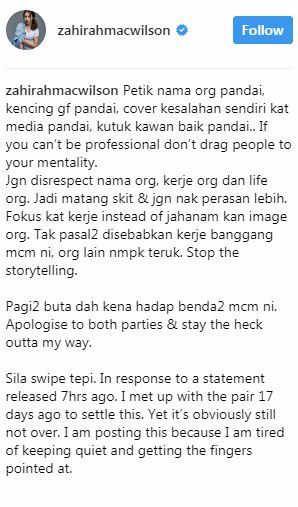 zahirahmacwilson Follow

zahirahmacwilson Petik nama org pandai, kencing gf pandai, cover kesalahan sendiri kat media pandai, kutuk kawan baik pandai.. If you can't be professional don't drag people to your mentality.
Jgn disrespect nama org, kerje org dan life org. Jadi matang skit & jgn nak perasan lebih. Fokus kat kerje instead of jahanam kan image org. Tak pasal2 disebabkan kerje banggang mcm ni, org lain nmpk teruk. Stop the storytelling.

Pagi2 buta dah kena hadap benda2 mcm ni. Apologise to both parties & stay the heck outta my way.

Sila swipe tepi. In response to a statement released 7hrs ago. I met up with the pair 17 days ago to settle this. Yet it's obviously still not over. I am posting this because I am tired of keeping quiet and getting the fingers pointed at.